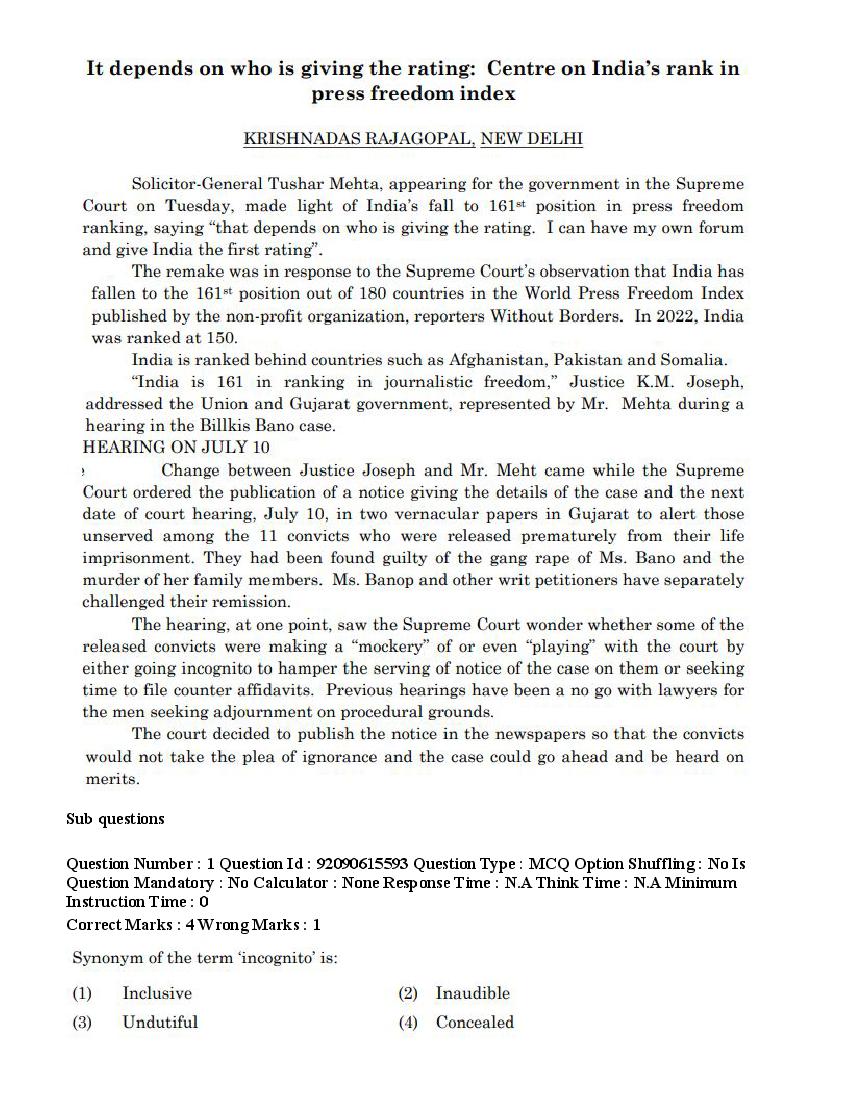 It depends on who is giving the rating: Centre on India's rank in press freedom index

KRISHNADAS RAJAGOPAL, NEW DELHI

Solicitor-General Tushar Mehta, appearing for the government in the Supreme Court on Tuesday, made light of India's fall to 161$^{st}$ position in press freedom ranking, saying "that depends on who is giving the rating. I can have my own forum and give India the first rating".

The remake was in response to the Supreme Court's observation that India has fallen to the 161$^{st}$ position out of 180 countries in the World Press Freedom Index published by the non-profit organization, reporters Without Borders. In 2022, India was ranked at 150.

India is ranked behind countries such as Afghanistan, Pakistan and Somalia.

"India is 161 in ranking in journalistic freedom," Justice K.M. Joseph, addressed the Union and Gujarat government, represented by Mr. Mehta during a hearing in the Billkis Bano case.

HEARING ON JULY 10

Change between Justice Joseph and Mr. Meht came while the Supreme Court ordered the publication of a notice giving the details of the case and the next date of court hearing, July 10, in two vernacular papers in Gujarat to alert those unserved among the 11 convicts who were released prematurely from their life imprisonment. They had been found guilty of the gang rape of Ms. Bano and the murder of her family members. Ms. Banop and other writ petitioners have separately challenged their remission.

The hearing, at one point, saw the Supreme Court wonder whether some of the released convicts were making a "mockery" of or even "playing" with the court by either going incognito to hamper the serving of notice of the case on them or seeking time to file counter affidavits. Previous hearings have been a no go with lawyers for the men seeking adjournment on procedural grounds.

The court decided to publish the notice in the newspapers so that the convicts would not take the plea of ignorance and the case could go ahead and be heard on merits.

Sub questions

Question Number : 1 Question Id : 92090615593 Question Type : MCQ Option Shuffling : No Is Question Mandatory : No Calculator : None Response Time : N.A Think Time : N.A Minimum Instruction Time : 0

Correct Marks : 4 Wrong Marks : 1

Synonym of the term 'incognito' is:

(1) Inclusive
(2) Inaudible
(3) Undutiful
(4) Concealed